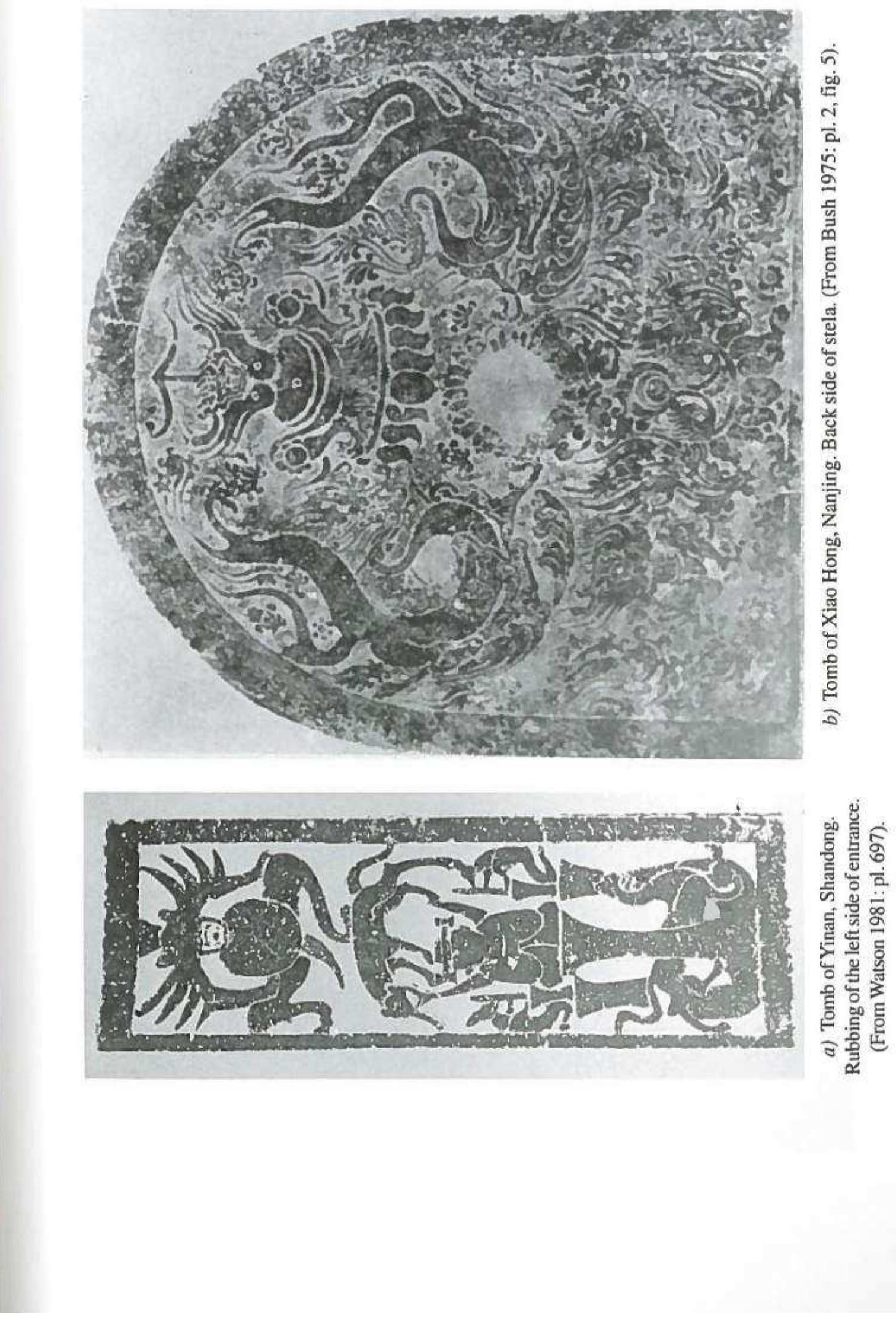 a) Tomb of Yinan, Shandong. Rubbing of the left side of entrance. (From Watson 1981: pl. 697).

b) Tomb of Xiao Hong, Nanjing. Back side of stela. (From Bush 1975: pl. 2, fig. 5).